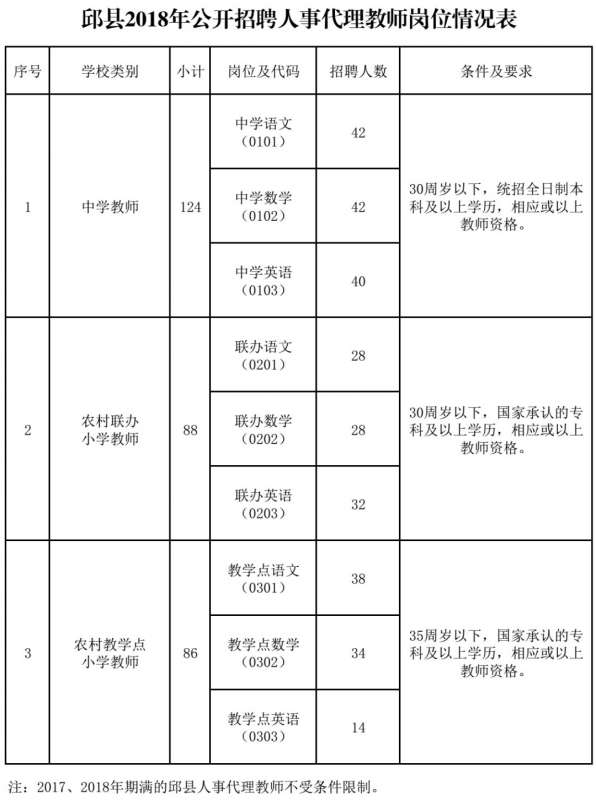 邱县2018年公开招聘人事代理教师岗位情况表

| 序号 | 学校类别 | 小计 | 岗位及代码 | 招聘人数 | 条件及要求 |
|---|---|---|---|---|---|
| 1 | 中学教师 | 124 | 中学语文（0101） | 42 | 30周岁以下，统招全日制本科及以上学历，相应或以上教师资格。 |
| | | | 中学数学（0102） | 42 | |
| | | | 中学英语（0103） | 40 | |
| 2 | 农村联办小学教师 | 88 | 联办语文（0201） | 28 | 30周岁以下，国家承认的专科及以上学历，相应或以上教师资格。 |
| | | | 联办数学（0202） | 28 | |
| | | | 联办英语（0203） | 32 | |
| 3 | 农村教学点小学教师 | 86 | 教学点语文（0301） | 38 | 35周岁以下，国家承认的专科及以上学历，相应或以上教师资格。 |
| | | | 教学点数学（0302） | 34 | |
| | | | 教学点英语（0303） | 14 | |

注：2017、2018年期满的邱县人事代理教师不受条件限制。